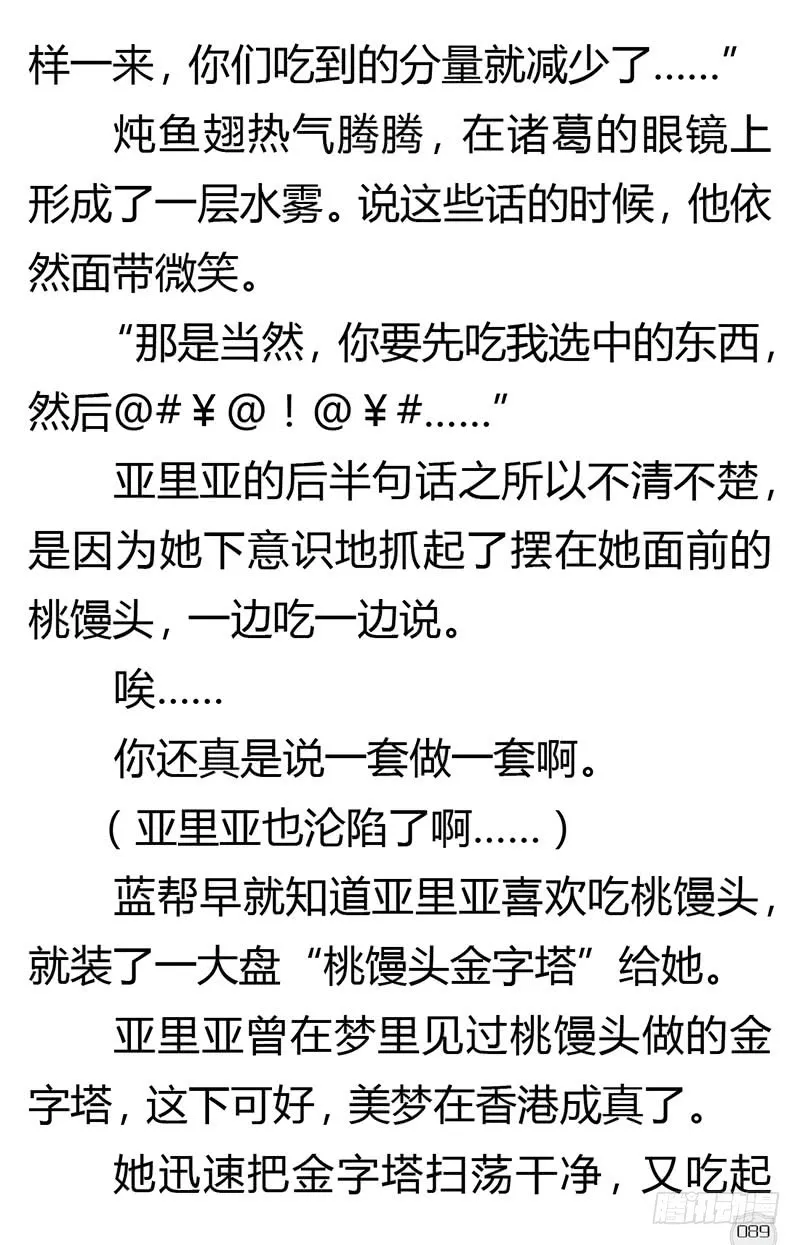 样一来，你们吃到的分量就减少了……”

炖鱼翅热气腾腾，在诸葛的眼镜上形成了一层水雾。说这些话的时候，他依然面带微笑。

“那是当然，你要先吃我选中的东西，然后@#￥@！@￥#……”

亚里亚的后半句话之所以不清不楚，是因为她下意识地抓起了摆在她面前的桃馒头，一边吃一边说。

唉……

你还真是说一套做一套啊。

（亚里亚也沦陷了啊……）

蓝帮早就知道亚里亚喜欢吃桃馒头，就装了一大盘“桃馒头金字塔”给她。

亚里亚曾在梦里见过桃馒头做的金字塔，这下可好，美梦在香港成真了。

她迅速把金字塔扫荡干净，又吃起

腾讯动漫

089